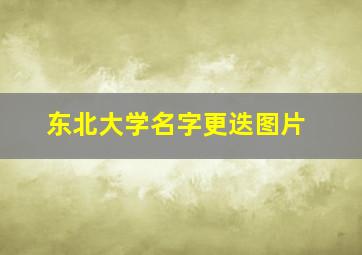 东北大学名字更迭图片